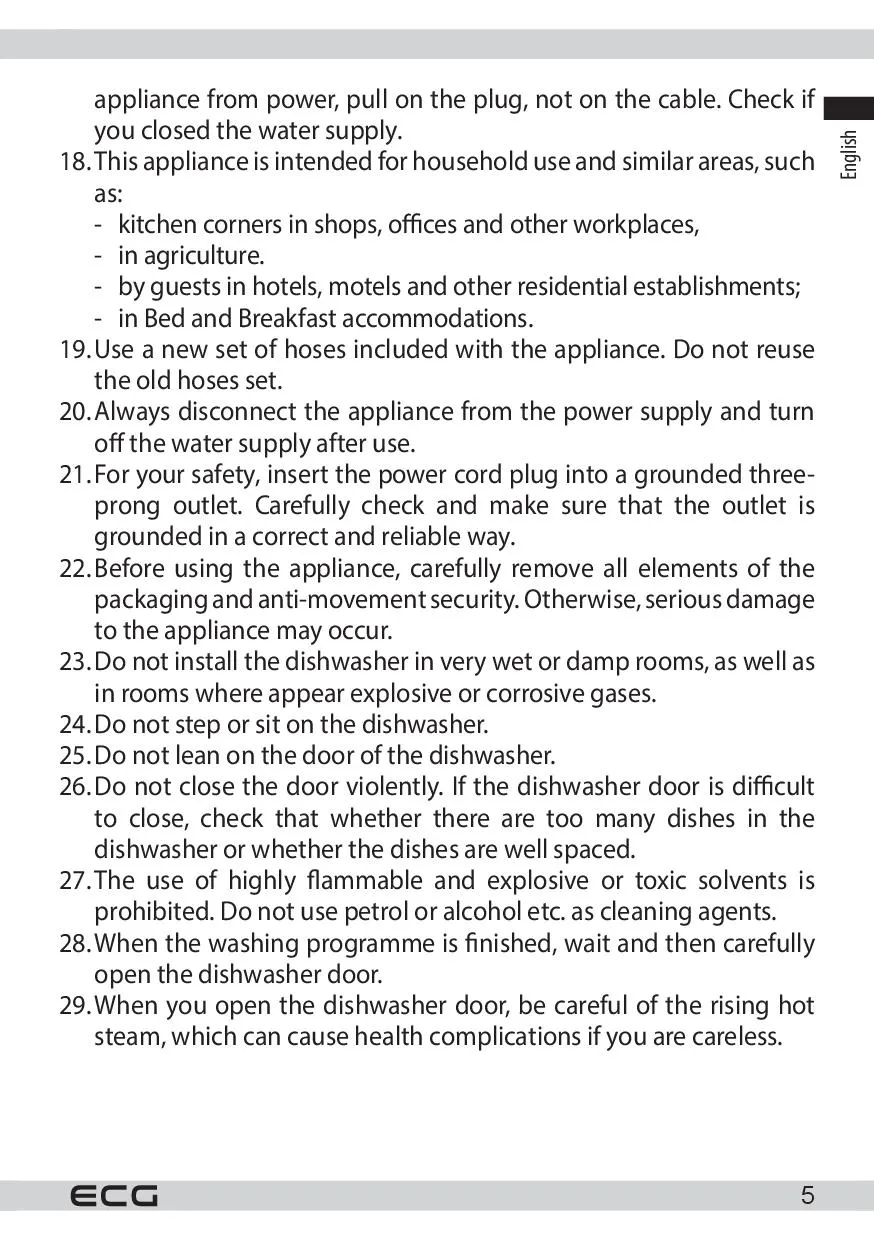 appliance from power, pull on the plug, not on the cable. Check if you closed the water supply.

English

18. This appliance is intended for household use and similar areas, such as:
- kitchen corners in shops, offices and other workplaces,
- in agriculture.
- by guests in hotels, motels and other residential establishments;
- in Bed and Breakfast accommodations.
19. Use a new set of hoses included with the appliance. Do not reuse the old hoses set.
20. Always disconnect the appliance from the power supply and turn off the water supply after use.
21. For your safety, insert the power cord plug into a grounded three-prong outlet. Carefully check and make sure that the outlet is grounded in a correct and reliable way.
22. Before using the appliance, carefully remove all elements of the packaging and anti-movement security. Otherwise, serious damage to the appliance may occur.
23. Do not install the dishwasher in very wet or damp rooms, as well as in rooms where appear explosive or corrosive gases.
24. Do not step or sit on the dishwasher.
25. Do not lean on the door of the dishwasher.
26. Do not close the door violently. If the dishwasher door is difficult to close, check that whether there are too many dishes in the dishwasher or whether the dishes are well spaced.
27. The use of highly flammable and explosive or toxic solvents is prohibited. Do not use petrol or alcohol etc. as cleaning agents.
28. When the washing programme is finished, wait and then carefully open the dishwasher door.
29. When you open the dishwasher door, be careful of the rising hot steam, which can cause health complications if you are careless.

ECG

5